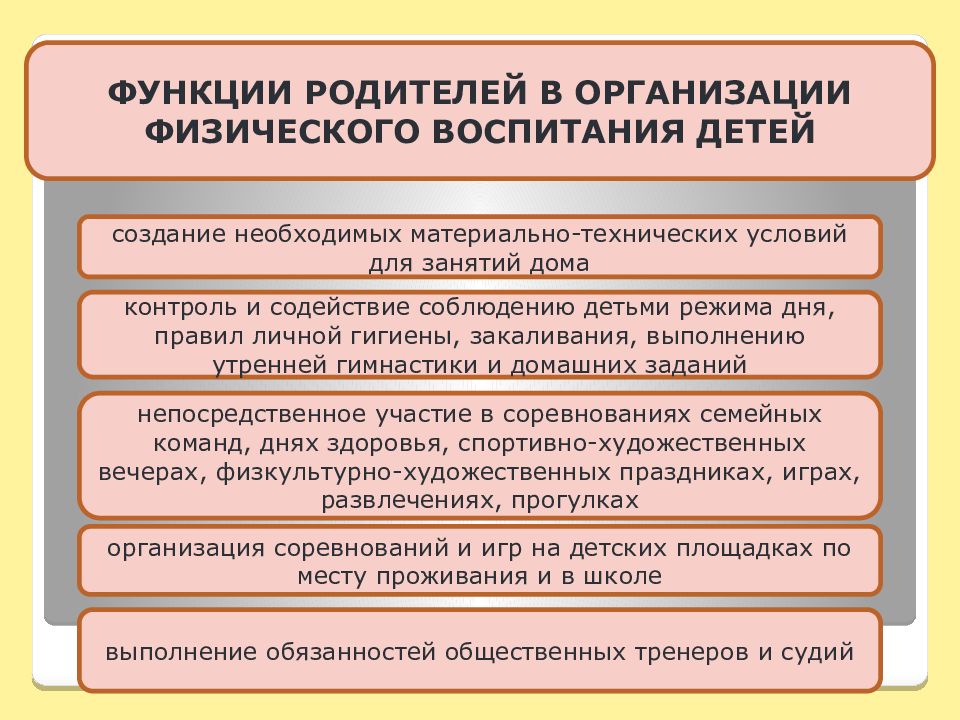 ФУНКЦИИ РОДИТЕЛЕЙ В ОРГАНИЗАЦИИ ФИЗИЧЕСКОГО ВОСПИТАНИЯ ДЕТЕЙ

создание необходимых материально-технических условий для занятий дома

контроль и содействие соблюдению детьми режима дня, правил личной гигиены, закаливания, выполнению утренней гимнастики и домашних заданий

непосредственное участие в соревнованиях семейных команд, днях здоровья, спортивно-художественных вечерах, физкультурно-художественных праздниках, играх, развлечениях, прогулках

организация соревнований и игр на детских площадках по месту проживания и в школе

выполнение обязанностей общественных тренеров и судий